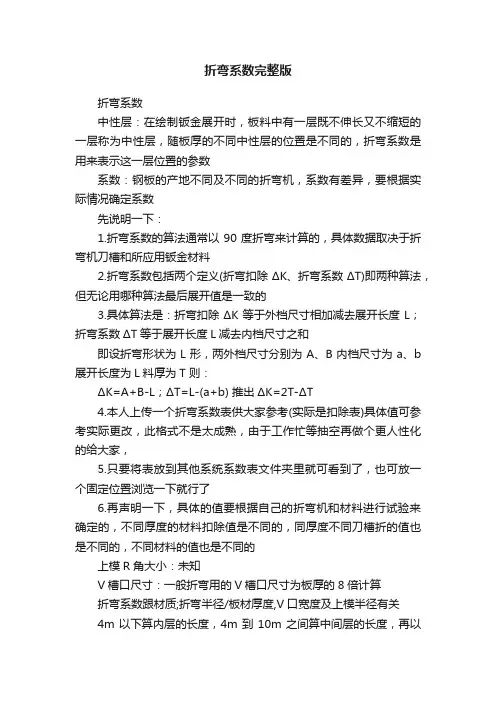 折弯系数完整版

折弯系数

中性层：在绘制钣金展开时，板料中有一层既不伸长又不缩短的一层称为中性层，随板厚的不同中性层的位置是不同的，折弯系数是用来表示这一层位置的参数

系数：钢板的产地不同及不同的折弯机，系数有差异，要根据实际情况确定系数

先说明一下：

1.折弯系数的算法通常以 90 度折弯来计算的，具体数据取决于折弯机刀槽和所应用钣金材料

2.折弯系数包括两个定义(折弯扣除 ΔK、折弯系数 ΔT)即两种算法，但无论用哪种算法最后展开值是一致的

3.具体算法是：折弯扣除 ΔK 等于外档尺寸相加减去展开长度 L；折弯系数 ΔT 等于展开长度 L 减去内档尺寸之和

即设折弯形状为 L 形，两外档尺寸分别为 A、B 内档尺寸为 a、b 展开长度为 L 料厚为 T 则：

ΔK=A+B-L；ΔT=L-(a+b) 推出 ΔK=2T-ΔT

4.本人上传一个折弯系数表供大家参考(实际是扣除表)具体值可参考实际更改，此格式不是太成熟，由于工作忙等抽空再做个更人性化的给大家，

5.只要将表放到其他系统系数表文件夹里就可看到了，也可放一个固定位置浏览一下就行了

6.再声明一下，具体的值要根据自己的折弯机和材料进行试验来确定的，不同厚度的材料扣除值是不同的，同厚度不同刀槽折的值也是不同的，不同材料的值也是不同的

上模 R 角大小：未知

V 槽口尺寸：一般折弯用的 V 槽口尺寸为板厚的 8 倍计算

折弯系数跟材质;折弯半径/板材厚度,V 口宽度及上模半径有关

4m 以下算内层的长度，4m 到 10m 之间算中间层的长度，再以